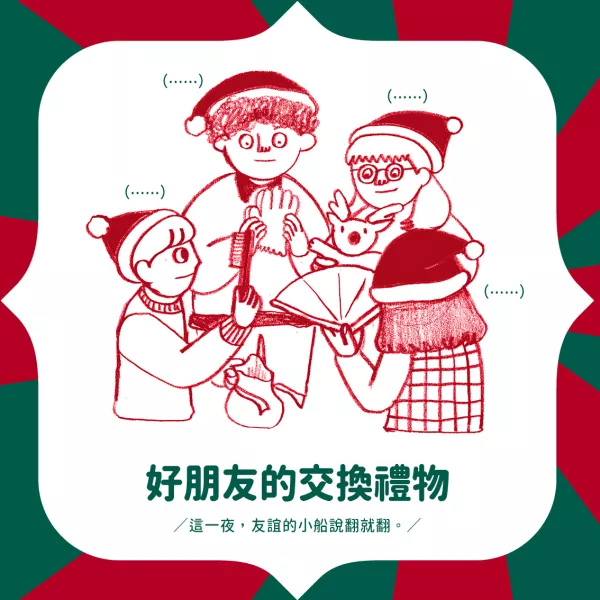 (……)

(……)

(……)

(……)

好朋友的交換禮物

／這一夜，友誼的小船說翻就翻。／